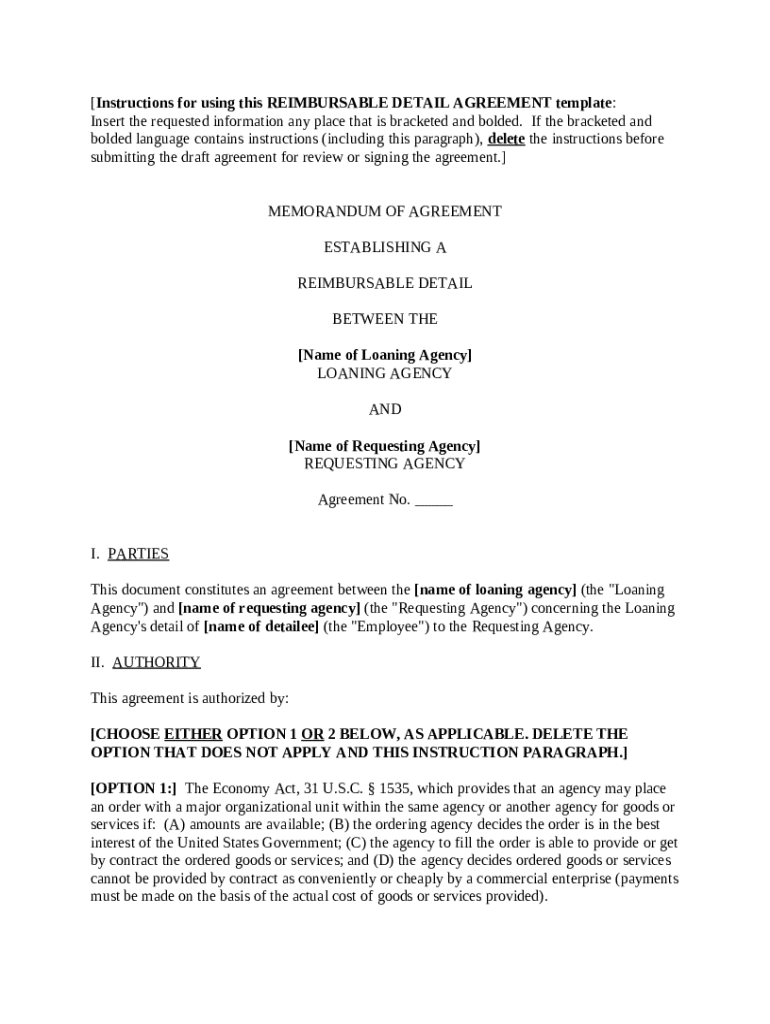 [Instructions for using this REIMBURSABLE DETAIL AGREEMENT template: Insert the requested information any place that is bracketed and bolded. If the bracketed and bolded language contains instructions (including this paragraph), delete the instructions before submitting the draft agreement for review or signing the agreement.]

MEMORANDUM OF AGREEMENT

ESTABLISHING A

REIMBURSABLE DETAIL

BETWEEN THE

[Name of Loaning Agency]
LOANING AGENCY

AND

[Name of Requesting Agency]
REQUESTING AGENCY

Agreement No. _____

I. PARTIES

This document constitutes an agreement between the [name of loaning agency] (the "Loaning Agency") and [name of requesting agency] (the "Requesting Agency") concerning the Loaning Agency's detail of [name of detailee] (the "Employee") to the Requesting Agency.

II. AUTHORITY

This agreement is authorized by:

[CHOOSE EITHER OPTION 1 OR 2 BELOW, AS APPLICABLE. DELETE THE OPTION THAT DOES NOT APPLY AND THIS INSTRUCTION PARAGRAPH.]

[OPTION 1:] The Economy Act, 31 U.S.C. § 1535, which provides that an agency may place an order with a major organizational unit within the same agency or another agency for goods or services if: (A) amounts are available; (B) the ordering agency decides the order is in the best interest of the United States Government; (C) the agency to fill the order is able to provide or get by contract the ordered goods or services; and (D) the agency decides ordered goods or services cannot be provided by contract as conveniently or cheaply by a commercial enterprise (payments must be made on the basis of the actual cost of goods or services provided).